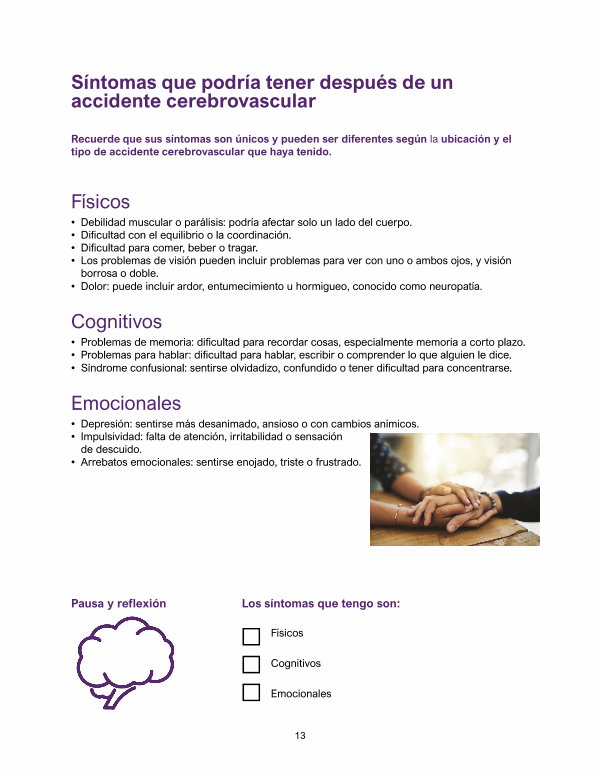 Síntomas que podría tener después de un accidente cerebrovascular

Recuerde que sus síntomas son únicos y pueden ser diferentes según la ubicación y el tipo de accidente cerebrovascular que haya tenido.

Físicos
• Debilidad muscular o parálisis: podría afectar solo un lado del cuerpo.
• Dificultad con el equilibrio o la coordinación.
• Dificultad para comer, beber o tragar.
• Los problemas de visión pueden incluir problemas para ver con uno o ambos ojos, y visión borrosa o doble.
• Dolor: puede incluir ardor, entumecimiento u hormigueo, conocido como neuropatía.

Cognitivos
• Problemas de memoria: dificultad para recordar cosas, especialmente memoria a corto plazo.
• Problemas para hablar: dificultad para hablar, escribir o comprender lo que alguien le dice.
• Síndrome confusional: sentirse olvidadizo, confundido o tener dificultad para concentrarse.

Emocionales
• Depresión: sentirse más desanimado, ansioso o con cambios anímicos.
• Impulsividad: falta de atención, irritabilidad o sensación de descuido.
• Arrebatos emocionales: sentirse enojado, triste o frustrado.

Pausa y reflexión

Los síntomas que tengo son:

Físicos

Cognitivos

Emocionales

13